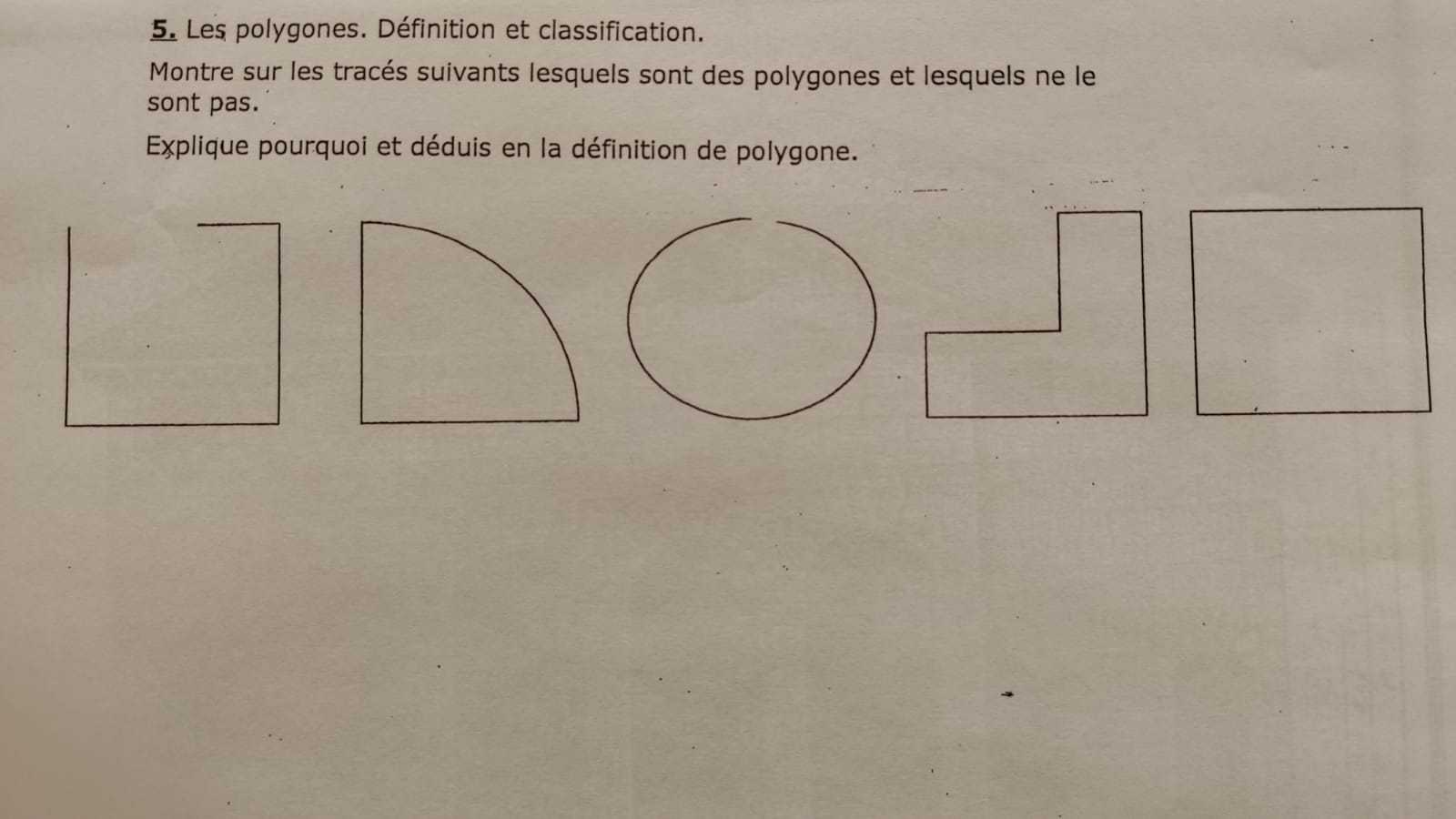 5. Les polygones. Définition et classification.

Montre sur les tracés suivants lesquels sont des polygones et lesquels ne le sont pas.

Explique pourquoi et déduis en la définition de polygone.